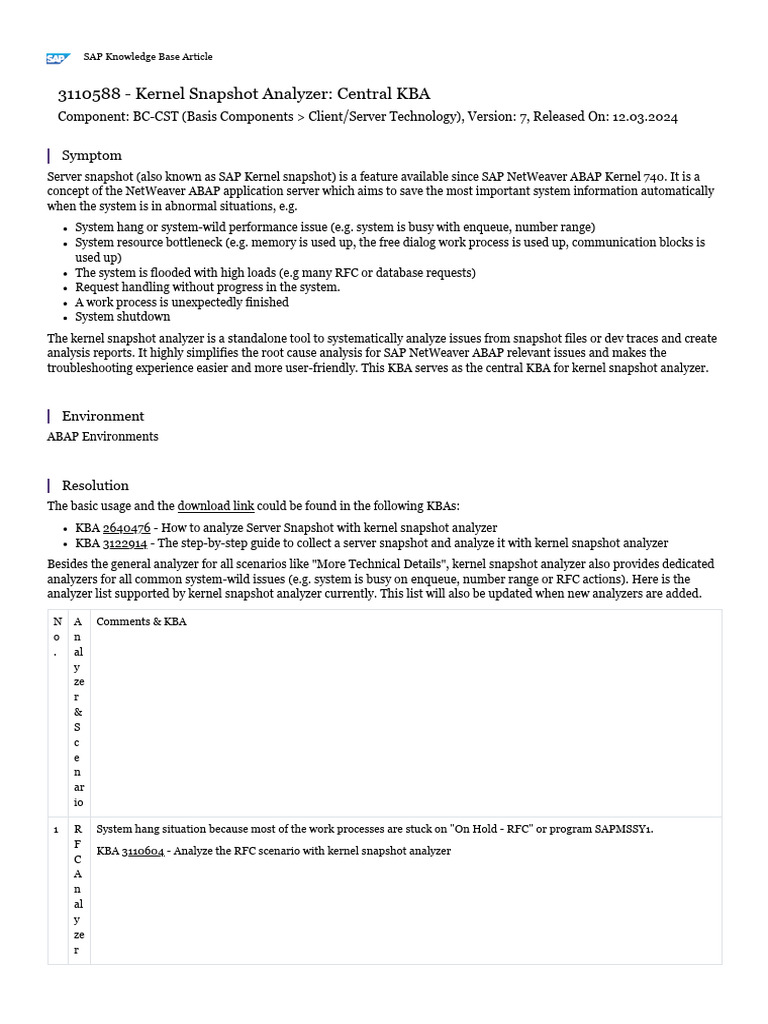 SAP Knowledge Base Article

3110588 - Kernel Snapshot Analyzer: Central KBA

Component: BC-CST (Basis Components > Client/Server Technology), Version: 7, Released On: 12.03.2024

Symptom

Server snapshot (also known as SAP Kernel snapshot) is a feature available since SAP NetWeaver ABAP Kernel 740. It is a concept of the NetWeaver ABAP application server which aims to save the most important system information automatically when the system is in abnormal situations, e.g.

• System hang or system-wild performance issue (e.g. system is busy with enqueue, number range)
• System resource bottleneck (e.g. memory is used up, the free dialog work process is used up, communication blocks is used up)
• The system is flooded with high loads (e.g many RFC or database requests)
• Request handling without progress in the system.
• A work process is unexpectedly finished
• System shutdown

The kernel snapshot analyzer is a standalone tool to systematically analyze issues from snapshot files or dev traces and create analysis reports. It highly simplifies the root cause analysis for SAP NetWeaver ABAP relevant issues and makes the troubleshooting experience easier and more user-friendly. This KBA serves as the central KBA for kernel snapshot analyzer.

Environment

ABAP Environments

Resolution

The basic usage and the download link could be found in the following KBAs:

• KBA 2640476 - How to analyze Server Snapshot with kernel snapshot analyzer
• KBA 3122914 - The step-by-step guide to collect a server snapshot and analyze it with kernel snapshot analyzer

Besides the general analyzer for all scenarios like "More Technical Details", kernel snapshot analyzer also provides dedicated analyzers for all common system-wild issues (e.g. system is busy on enqueue, number range or RFC actions). Here is the analyzer list supported by kernel snapshot analyzer currently. This list will also be updated when new analyzers are added.

| No. | Analyzer & Scenario | Comments & KBA |
|---|---|---|
| 1 | RFC Analyzer | System hang situation because most of the work processes are stuck on "On Hold - RFC" or program SAPMSSY1. KBA 3110604 - Analyze the RFC scenario with kernel snapshot analyzer |